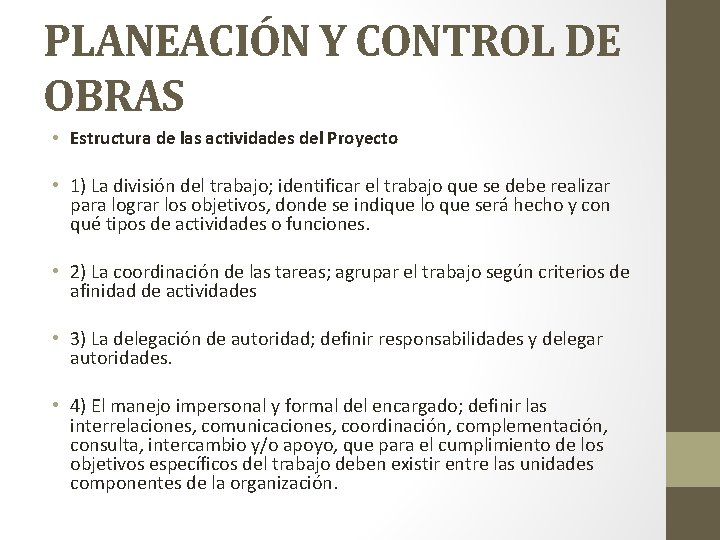 PLANEACIÓN Y CONTROL DE OBRAS

• Estructura de las actividades del Proyecto

• 1) La división del trabajo; identificar el trabajo que se debe realizar para lograr los objetivos, donde se indique lo que será hecho y con qué tipos de actividades o funciones.

• 2) La coordinación de las tareas; agrupar el trabajo según criterios de afinidad de actividades

• 3) La delegación de autoridad; definir responsabilidades y delegar autoridades.

• 4) El manejo impersonal y formal del encargado; definir las interrelaciones, comunicaciones, coordinación, complementación, consulta, intercambio y/o apoyo, que para el cumplimiento de los objetivos específicos del trabajo deben existir entre las unidades componentes de la organización.